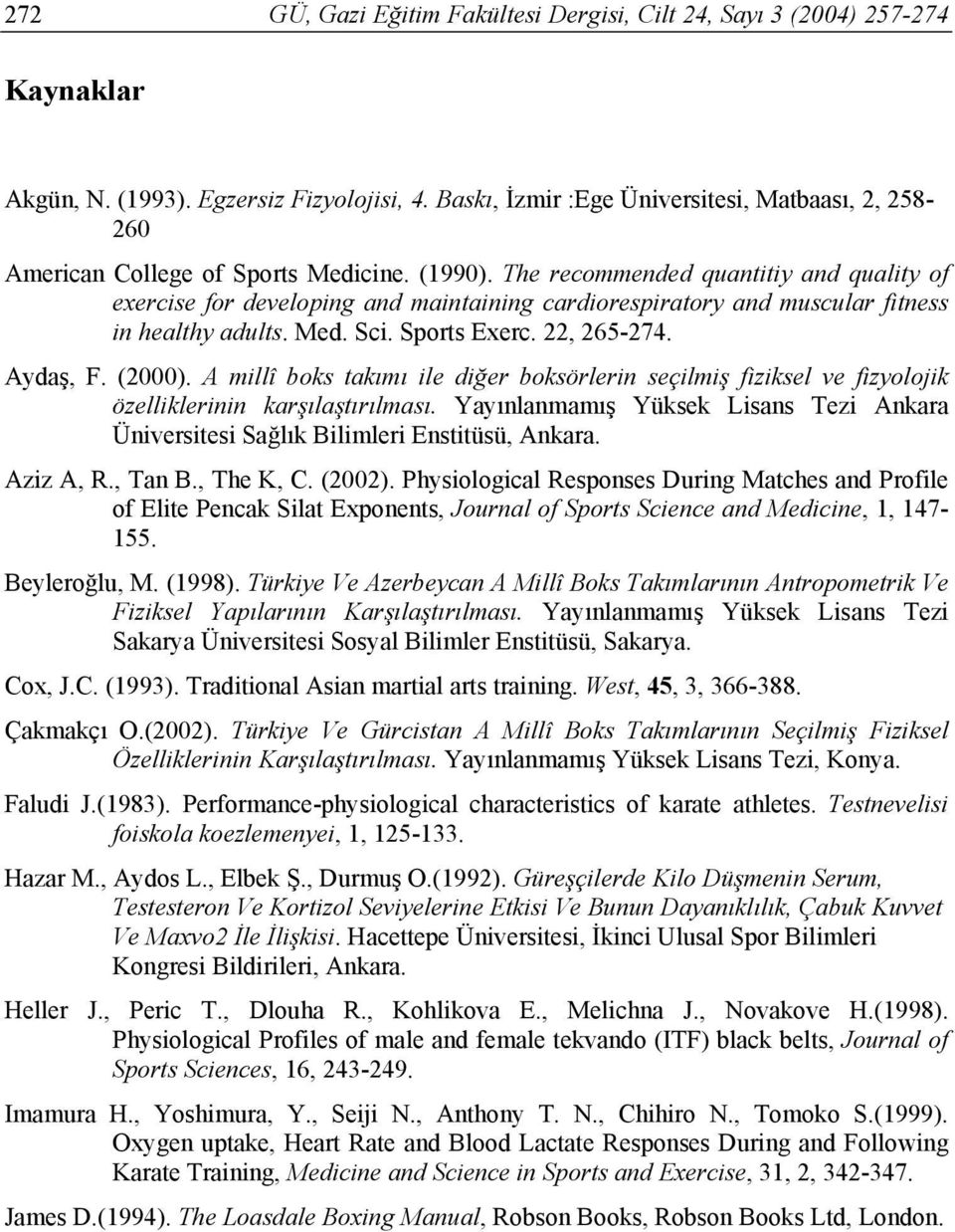 272 GÜ, Gazi Eğitim Fakültesi Dergisi, Cilt 24, Sayı 3 (2004) 257-274

Kaynaklar

Akgün, N. (1993). Egzersiz Fizyolojisi, 4. Baskı, İzmir :Ege Üniversitesi, Matbaası, 2, 258-260

American College of Sports Medicine. (1990). The recommended quantitiy and quality of exercise for developing and maintaining cardiorespiratory and muscular fitness in healthy adults. Med. Sci. Sports Exerc. 22, 265-274.

Aydaş, F. (2000). A millî boks takımı ile diğer boksörlerin seçilmiş fiziksel ve fizyolojik özelliklerinin karşılaştırılması. Yayınlanmamış Yüksek Lisans Tezi Ankara Üniversitesi Sağlık Bilimleri Enstitüsü, Ankara.

Aziz A, R., Tan B., The K, C. (2002). Physiological Responses During Matches and Profile of Elite Pencak Silat Exponents, Journal of Sports Science and Medicine, 1, 147-155.

Beyleroğlu, M. (1998). Türkiye Ve Azerbeycan A Millî Boks Takımlarının Antropometrik Ve Fiziksel Yapılarının Karşılaştırılması. Yayınlanmamış Yüksek Lisans Tezi Sakarya Üniversitesi Sosyal Bilimler Enstitüsü, Sakarya.

Cox, J.C. (1993). Traditional Asian martial arts training. West, 45, 3, 366-388.

Çakmakçı O.(2002). Türkiye Ve Gürcistan A Millî Boks Takımlarının Seçilmiş Fiziksel Özelliklerinin Karşılaştırılması. Yayınlanmamış Yüksek Lisans Tezi, Konya.

Faludi J.(1983). Performance-physiological characteristics of karate athletes. Testnevelisi foiskola koezlemenyei, 1, 125-133.

Hazar M., Aydos L., Elbek Ş., Durmuş O.(1992). Güreşçilerde Kilo Düşmenin Serum, Testesteron Ve Kortizol Seviyelerine Etkisi Ve Bunun Dayanıklılık, Çabuk Kuvvet Ve Maxvo2 İle İlişkisi. Hacettepe Üniversitesi, İkinci Ulusal Spor Bilimleri Kongresi Bildirileri, Ankara.

Heller J., Peric T., Dlouha R., Kohlikova E., Melichna J., Novakove H.(1998). Physiological Profiles of male and female tekvando (ITF) black belts, Journal of Sports Sciences, 16, 243-249.

Imamura H., Yoshimura, Y., Seiji N., Anthony T. N., Chihiro N., Tomoko S.(1999). Oxygen uptake, Heart Rate and Blood Lactate Responses During and Following Karate Training, Medicine and Science in Sports and Exercise, 31, 2, 342-347.

James D.(1994). The Loasdale Boxing Manual, Robson Books, Robson Books Ltd, London.